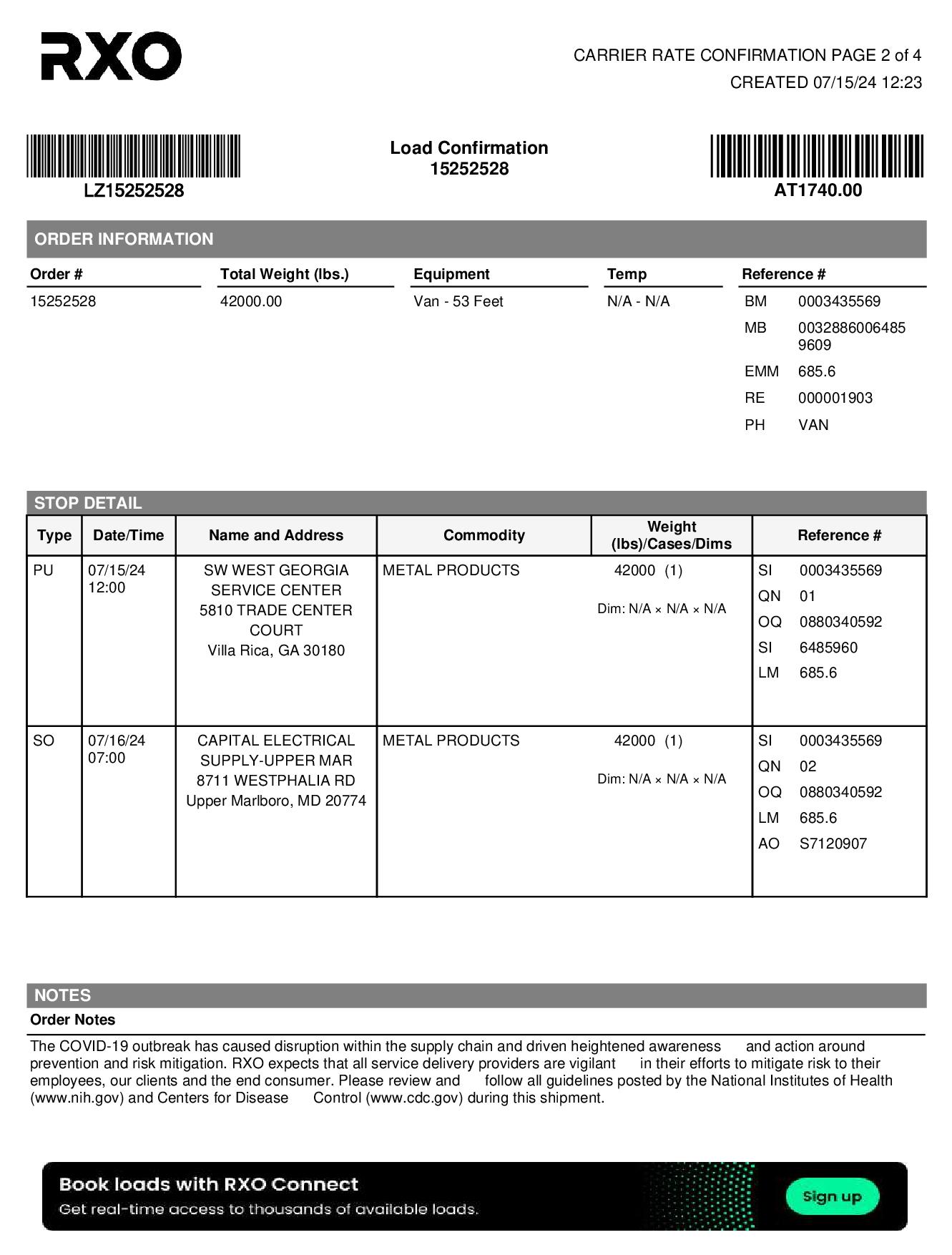 RXO

CARRIER RATE CONFIRMATION PAGE 2 of 4
CREATED 07/15/24 12:23

LZ15252528

Load Confirmation
15252528

AT1740.00

ORDER INFORMATION

| Order # | Total Weight (lbs.) | Equipment | Temp | Reference # |
|---|---|---|---|---|
| 15252528 | 42000.00 | Van - 53 Feet | N/A - N/A | BM 0003435569 |
| | | | | MB 00328860064859609 |
| | | | | EMM 685.6 |
| | | | | RE 000001903 |
| | | | | PH VAN |

STOP DETAIL

| Type | Date/Time | Name and Address | Commodity | Weight (lbs)/Cases/Dims | Reference # |
|---|---|---|---|---|---|
| PU | 07/15/24 12:00 | SW WEST GEORGIA SERVICE CENTER 5810 TRADE CENTER COURT Villa Rica, GA 30180 | METAL PRODUCTS | 42000 (1) Dim: N/A × N/A × N/A | SI 0003435569 QN 01 OQ 0880340592 SI 6485960 LM 685.6 |
| SO | 07/16/24 07:00 | CAPITAL ELECTRICAL SUPPLY-UPPER MAR 8711 WESTPHALIA RD Upper Marlboro, MD 20774 | METAL PRODUCTS | 42000 (1) Dim: N/A × N/A × N/A | SI 0003435569 QN 02 OQ 0880340592 LM 685.6 AO S7120907 |

NOTES
Order Notes

The COVID-19 outbreak has caused disruption within the supply chain and driven heightened awareness and action around prevention and risk mitigation. RXO expects that all service delivery providers are vigilant in their efforts to mitigate risk to their employees, our clients and the end consumer. Please review and follow all guidelines posted by the National Institutes of Health (www.nih.gov) and Centers for Disease Control (www.cdc.gov) during this shipment.

Book loads with RXO Connect
Get real-time access to thousands of available loads.
Sign up